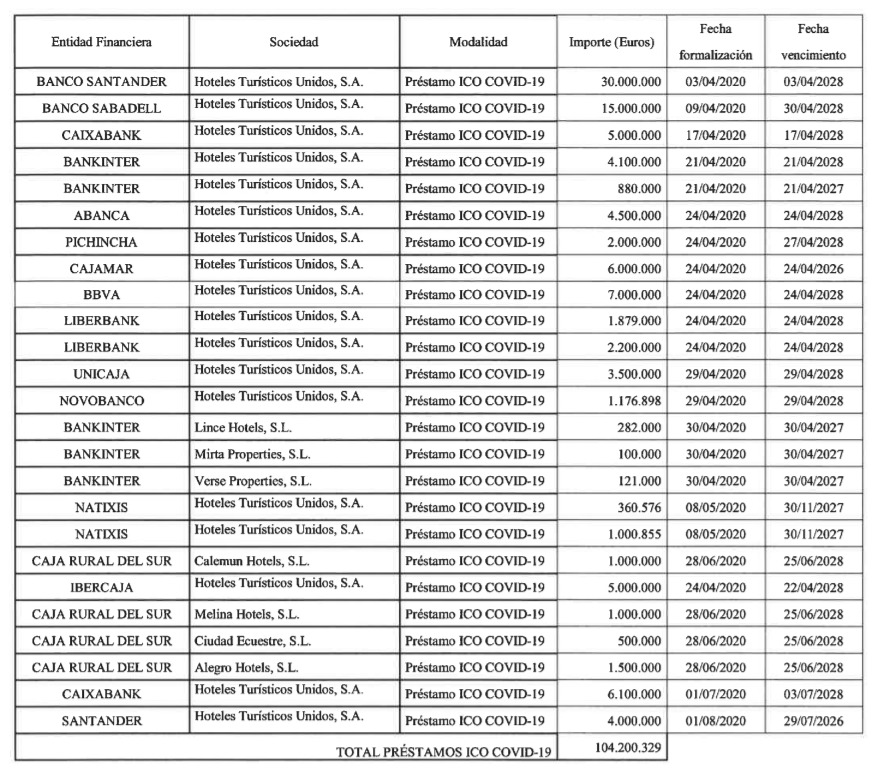 | Entidad Financiera | Sociedad | Modalidad | Importe (Euros) | Fecha formalización | Fecha vencimiento |
|---|---|---|---|---|---|
| BANCO SANTANDER | Hoteles Turísticos Unidos, S.A. | Préstamo ICO COVID-19 | 30.000.000 | 03/04/2020 | 03/04/2028 |
| BANCO SABADELL | Hoteles Turísticos Unidos, S.A. | Préstamo ICO COVID-19 | 15.000.000 | 09/04/2020 | 30/04/2028 |
| CAIXABANK | Hoteles Turísticos Unidos, S.A. | Préstamo ICO COVID-19 | 5.000.000 | 17/04/2020 | 17/04/2028 |
| BANKINTER | Hoteles Turísticos Unidos, S.A. | Préstamo ICO COVID-19 | 4.100.000 | 21/04/2020 | 21/04/2028 |
| BANKINTER | Hoteles Turísticos Unidos, S.A. | Préstamo ICO COVID-19 | 880.000 | 21/04/2020 | 21/04/2027 |
| ABANCA | Hoteles Turísticos Unidos, S.A. | Préstamo ICO COVID-19 | 4.500.000 | 24/04/2020 | 24/04/2028 |
| PICHINCHA | Hoteles Turísticos Unidos, S.A. | Préstamo ICO COVID-19 | 2.000.000 | 24/04/2020 | 27/04/2028 |
| CAJAMAR | Hoteles Turísticos Unidos, S.A. | Préstamo ICO COVID-19 | 6.000.000 | 24/04/2020 | 24/04/2026 |
| BBVA | Hoteles Turísticos Unidos, S.A. | Préstamo ICO COVID-19 | 7.000.000 | 24/04/2020 | 24/04/2028 |
| LIBERBANK | Hoteles Turísticos Unidos, S.A. | Préstamo ICO COVID-19 | 1.879.000 | 24/04/2020 | 24/04/2028 |
| LIBERBANK | Hoteles Turísticos Unidos, S.A. | Préstamo ICO COVID-19 | 2.200.000 | 24/04/2020 | 24/04/2028 |
| UNICAJA | Hoteles Turísticos Unidos, S.A. | Préstamo ICO COVID-19 | 3.500.000 | 29/04/2020 | 29/04/2028 |
| NOVOBANCO | Hoteles Turísticos Unidos, S.A. | Préstamo ICO COVID-19 | 1.176.898 | 29/04/2020 | 29/04/2028 |
| BANKINTER | Lince Hotels, S.L. | Préstamo ICO COVID-19 | 282.000 | 30/04/2020 | 30/04/2027 |
| BANKINTER | Mirta Properties, S.L. | Préstamo ICO COVID-19 | 100.000 | 30/04/2020 | 30/04/2027 |
| BANKINTER | Verse Properties, S.L. | Préstamo ICO COVID-19 | 121.000 | 30/04/2020 | 30/04/2027 |
| NATIXIS | Hoteles Turísticos Unidos, S.A. | Préstamo ICO COVID-19 | 360.576 | 08/05/2020 | 30/11/2027 |
| NATIXIS | Hoteles Turísticos Unidos, S.A. | Préstamo ICO COVID-19 | 1.000.855 | 08/05/2020 | 30/11/2027 |
| CAJA RURAL DEL SUR | Calemun Hotels, S.L. | Préstamo ICO COVID-19 | 1.000.000 | 28/06/2020 | 25/06/2028 |
| IBERCAJA | Hoteles Turísticos Unidos, S.A. | Préstamo ICO COVID-19 | 5.000.000 | 24/04/2020 | 22/04/2028 |
| CAJA RURAL DEL SUR | Melina Hotels, S.L. | Préstamo ICO COVID-19 | 1.000.000 | 28/06/2020 | 25/06/2028 |
| CAJA RURAL DEL SUR | Ciudad Ecuestre, S.L. | Préstamo ICO COVID-19 | 500.000 | 28/06/2020 | 25/06/2028 |
| CAJA RURAL DEL SUR | Alegro Hotels, S.L. | Préstamo ICO COVID-19 | 1.500.000 | 28/06/2020 | 25/06/2028 |
| CAIXABANK | Hoteles Turísticos Unidos, S.A. | Préstamo ICO COVID-19 | 6.100.000 | 01/07/2020 | 03/07/2028 |
| SANTANDER | Hoteles Turísticos Unidos, S.A. | Préstamo ICO COVID-19 | 4.000.000 | 01/08/2020 | 29/07/2026 |
| TOTAL PRÉSTAMOS ICO COVID-19 | | | 104.200.329 | | |